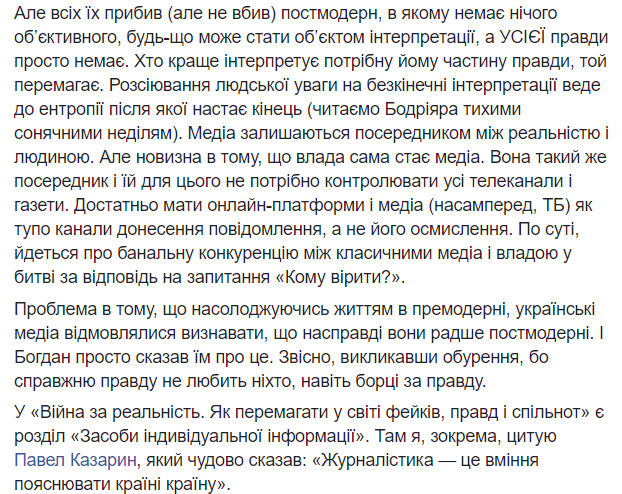 Але всіх їх прибив (але не вбив) постмодерн, в якому немає нічого об'єктивного, будь-що може стати об'єктом інтерпретації, а УСІЄЇ правди просто немає. Хто краще інтерпретує потрібну йому частину правди, той перемагає. Розсіювання людської уваги на безкінечні інтерпретації веде до ентропії після якої настає кінець (читаємо Бодріяра тихими сонячними неділям). Медіа залишаються посередником між реальністю і людиною. Але новизна в тому, що влада сама стає медіа. Вона такий же посередник і їй для цього не потрібно контролювати усі телеканали і газети. Достатньо мати онлайн-платформи і медіа (насамперед, ТБ) як тупо канали донесення повідомлення, а не його осмислення. По суті, йдеться про банальну конкуренцію між класичними медіа і владою у битві за відповідь на запитання «Кому вірити?».

Проблема в тому, що насолоджуючись життям в премодерні, українські медіа відмовлялися визнавати, що насправді вони радше постмодерні. І Богдан просто сказав їм про це. Звісно, викликавши обурення, бо справжню правду не любить ніхто, навіть борці за правду.

У «Війна за реальність. Як перемагати у світі фейків, правд і спільнот» є розділ «Засоби індивідуальної інформації». Там я, зокрема, цитую Павел Казарин, який чудово сказав: «Журналістика — це вміння пояснювати країні країну».